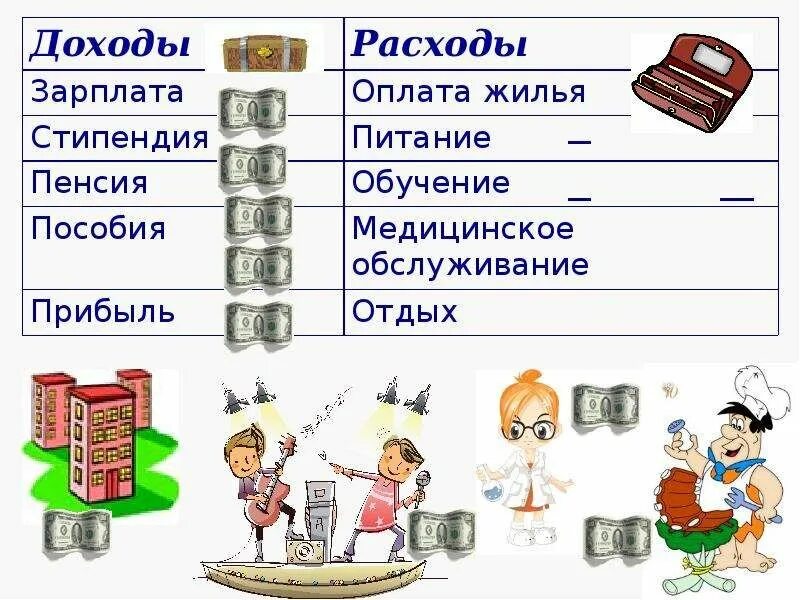 | Доходы | Расходы |
|---|---|
| Зарплата | Оплата жилья |
| Стипендия | Питание |
| Пенсия | Обучение |
| Пособия | Медицинское обслуживание |
| Прибыль | Отдых |